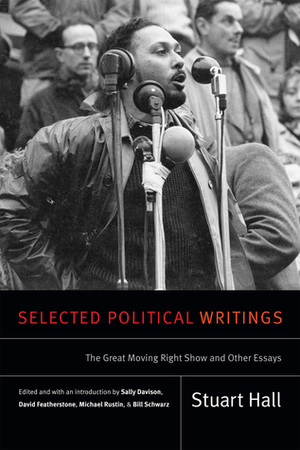 SELECTED POLITICAL WRITINGS

The Great Moving Right Show and Other Essays

Edited and with an introduction by Sally Davison, David Featherstone, Michael Rustin, & Bill Schwarz

Stuart Hall